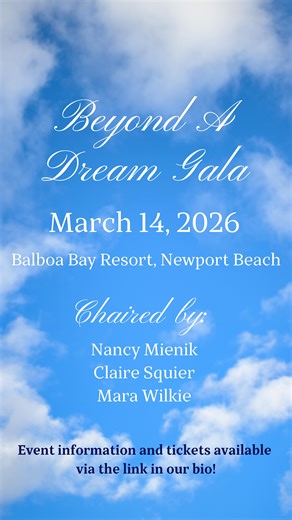 Beyond A Dream Gala

March 14, 2026

Balboa Bay Resort, Newport Beach

Chaired by:

Nancy Mienik
Claire Squier
Mara Wilkie

Event information and tickets available via the link in our bio!